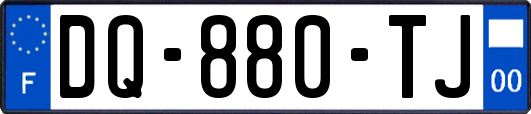 F
DQ-880-TJ
00